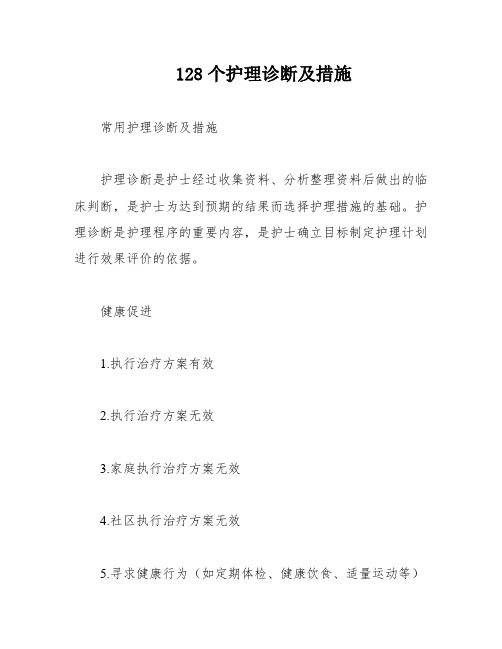 128 个护理诊断及措施

常用护理诊断及措施

护理诊断是护士经过收集资料、分析整理资料后做出的临床判断，是护士为达到预期的结果而选择护理措施的基础。护理诊断是护理程序的重要内容，是护士确立目标制定护理计划进行效果评价的依据。

健康促进

1.执行治疗方案有效

2.执行治疗方案无效

3.家庭执行治疗方案无效

4.社区执行治疗方案无效

5.寻求健康行为（如定期体检、健康饮食、适量运动等）